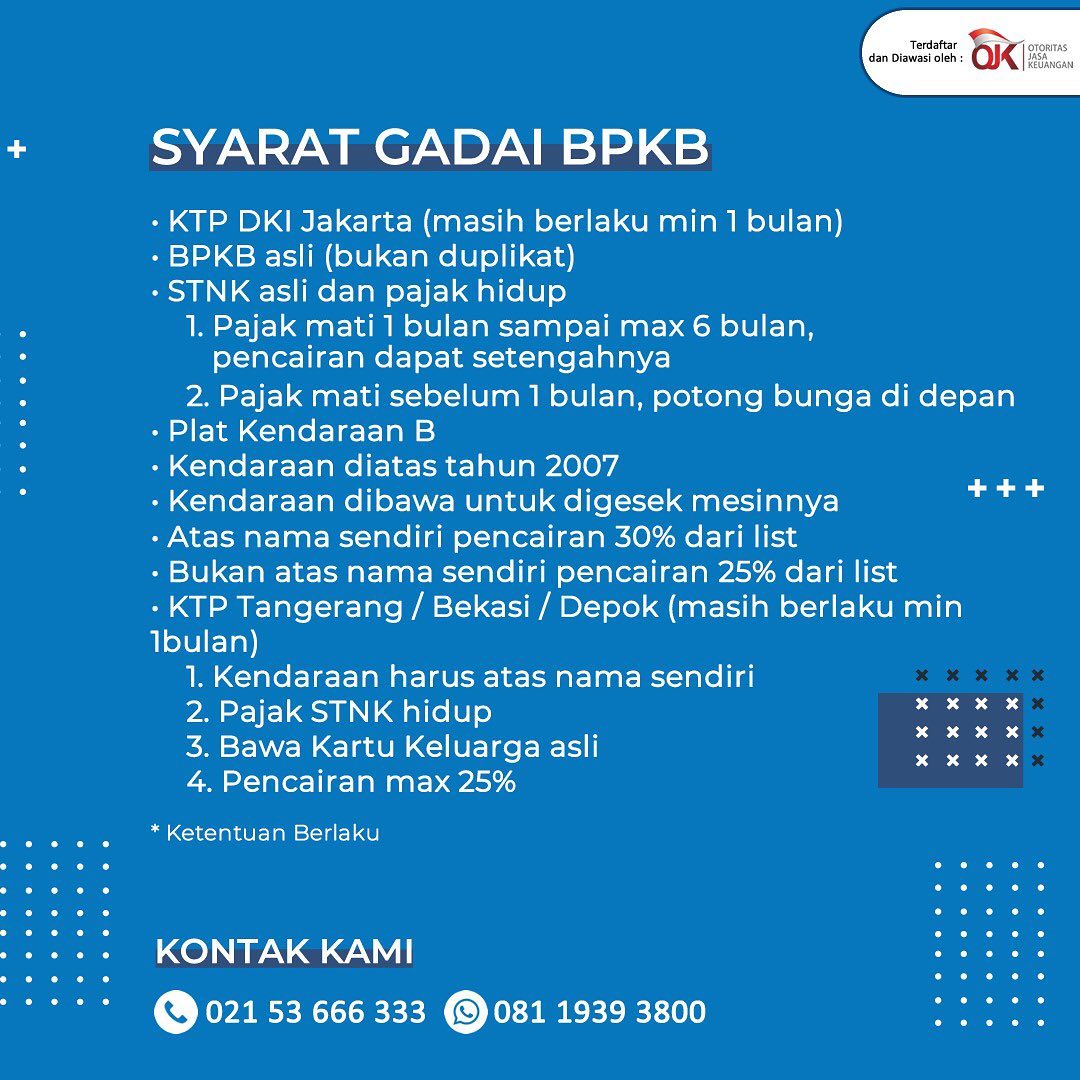 Terdaftar dan Diawasi oleh : OJK OTORITAS JASA KEUANGAN

SYARAT GADAI BPKB

• KTP DKI Jakarta (masih berlaku min 1 bulan)
• BPKB asli (bukan duplikat)
• STNK asli dan pajak hidup
1. Pajak mati 1 bulan sampai max 6 bulan, pencairan dapat setengahnya
2. Pajak mati sebelum 1 bulan, potong bunga di depan
• Plat Kendaraan B
• Kendaraan diatas tahun 2007
• Kendaraan dibawa untuk digesek mesinnya
• Atas nama sendiri pencairan 30% dari list
• Bukan atas nama sendiri pencairan 25% dari list
• KTP Tangerang / Bekasi / Depok (masih berlaku min 1bulan)
1. Kendaraan harus atas nama sendiri
2. Pajak STNK hidup
3. Bawa Kartu Keluarga asli
4. Pencairan max 25%

* Ketentuan Berlaku

KONTAK KAMI

021 53 666 333 081 1939 3800